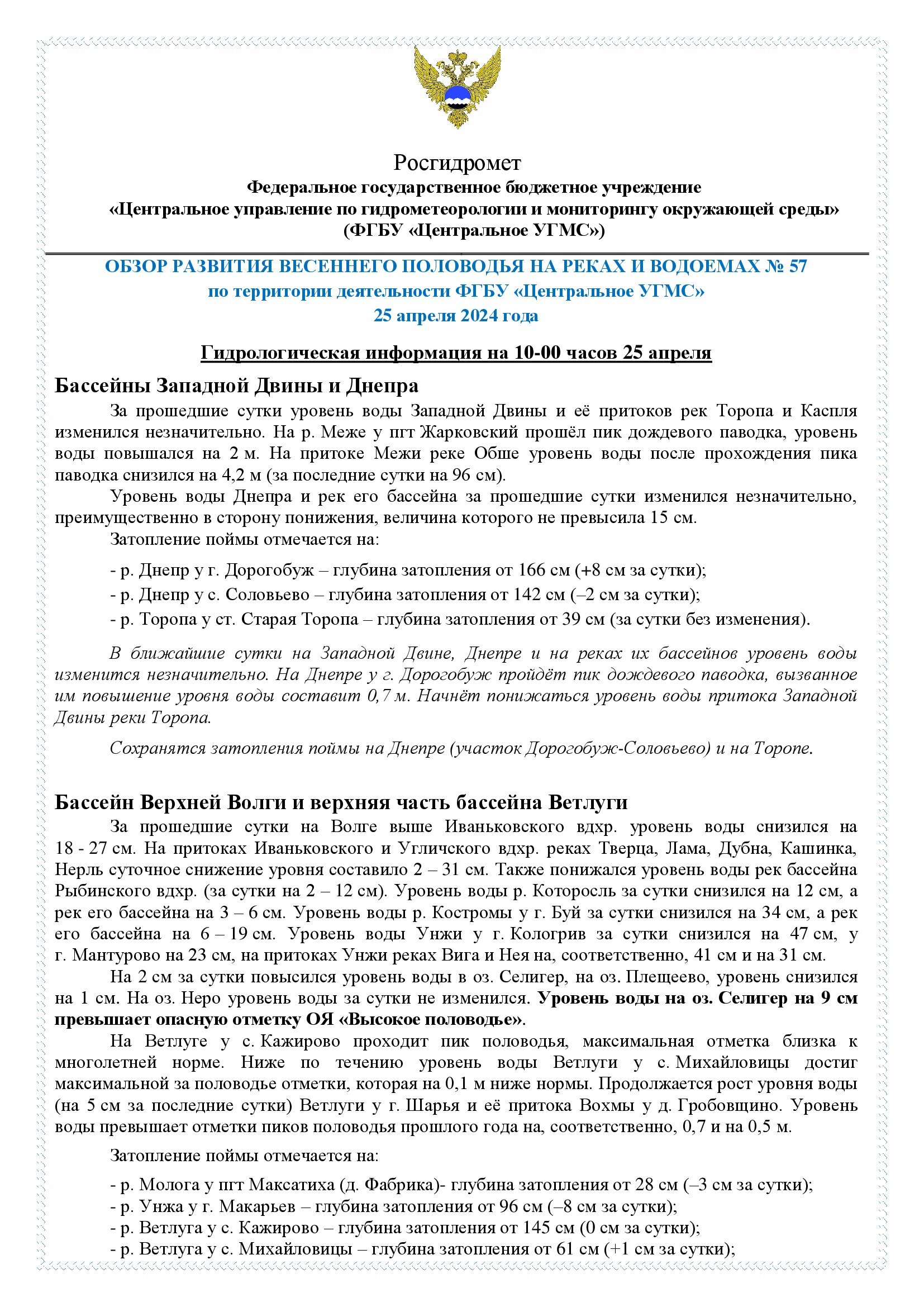 Росгидромет
Федеральное государственное бюджетное учреждение
«Центральное управление по гидрометеорологии и мониторингу окружающей среды»
(ФГБУ «Центральное УГМС»)

ОБЗОР РАЗВИТИЯ ВЕСЕННЕГО ПОЛОВОДЬЯ НА РЕКАХ И ВОДОЕМАХ № 57
по территории деятельности ФГБУ «Центральное УГМС»
25 апреля 2024 года

Гидрологическая информация на 10-00 часов 25 апреля

Бассейны Западной Двины и Днепра

За прошедшие сутки уровень воды Западной Двины и её притоков рек Торопа и Каспля изменился незначительно. На р. Меже у пгт Жарковский прошёл пик дождевого паводка, уровень воды повышался на 2 м. На притоке Межи реке Обше уровень воды после прохождения пика паводка снизился на 4,2 м (за последние сутки на 96 см).

Уровень воды Днепра и рек его бассейна за прошедшие сутки изменился незначительно, преимущественно в сторону понижения, величина которого не превысила 15 см.

Затопление поймы отмечается на:

- р. Днепр у г. Дорогобуж – глубина затопления от 166 см (+8 см за сутки);
- р. Днепр у с. Соловьево – глубина затопления от 142 см (–2 см за сутки);
- р. Торопа у ст. Старая Торопа – глубина затопления от 39 см (за сутки без изменения).

В ближайшие сутки на Западной Двине, Днепре и на реках их бассейнов уровень воды изменится незначительно. На Днепре у г. Дорогобуж пройдёт пик дождевого паводка, вызванное им повышение уровня воды составит 0,7 м. Начнёт понижаться уровень воды притока Западной Двины реки Торопа.

Сохранятся затопления поймы на Днепре (участок Дорогобуж-Соловьево) и на Торопе.

Бассейн Верхней Волги и верхняя часть бассейна Ветлуги

За прошедшие сутки на Волге выше Иваньковского вдхр. уровень воды снизился на 18 - 27 см. На притоках Иваньковского и Угличского вдхр. реках Тверца, Лама, Дубна, Кашинка, Нерль суточное снижение уровня составило 2 – 31 см. Также понижался уровень воды рек бассейна Рыбинского вдхр. (за сутки на 2 – 12 см). Уровень воды р. Которосль за сутки снизился на 12 см, а рек его бассейна на 3 – 6 см. Уровень воды р. Костромы у г. Буй за сутки снизился на 34 см, а рек его бассейна на 6 – 19 см. Уровень воды Унжи у г. Кологрив за сутки снизился на 47 см, у г. Мантурово на 23 см, на притоках Унжи реках Вига и Нея на, соответственно, 41 см и на 31 см.

На 2 см за сутки повысился уровень воды в оз. Селигер, на оз. Плещеево, уровень снизился на 1 см. На оз. Неро уровень воды за сутки не изменился. Уровень воды на оз. Селигер на 9 см превышает опасную отметку ОЯ «Высокое половодье».

На Ветлуге у с. Кажирово проходит пик половодья, максимальная отметка близка к многолетней норме. Ниже по течению уровень воды Ветлуги у с. Михайловицы достиг максимальной за половодье отметки, которая на 0,1 м ниже нормы. Продолжается рост уровня воды (на 5 см за последние сутки) Ветлуги у г. Шарья и её притока Вохмы у д. Гробовщино. Уровень воды превышает отметки пиков половодья прошлого года на, соответственно, 0,7 и на 0,5 м.

Затопление поймы отмечается на:

- р. Молога у пгт Максатиха (д. Фабрика)- глубина затопления от 28 см (–3 см за сутки);
- р. Унжа у г. Макарьев – глубина затопления от 96 см (–8 см за сутки);
- р. Ветлуга у с. Кажирово – глубина затопления от 145 см (0 см за сутки);
- р. Ветлуга у с. Михайловицы – глубина затопления от 61 см (+1 см за сутки);